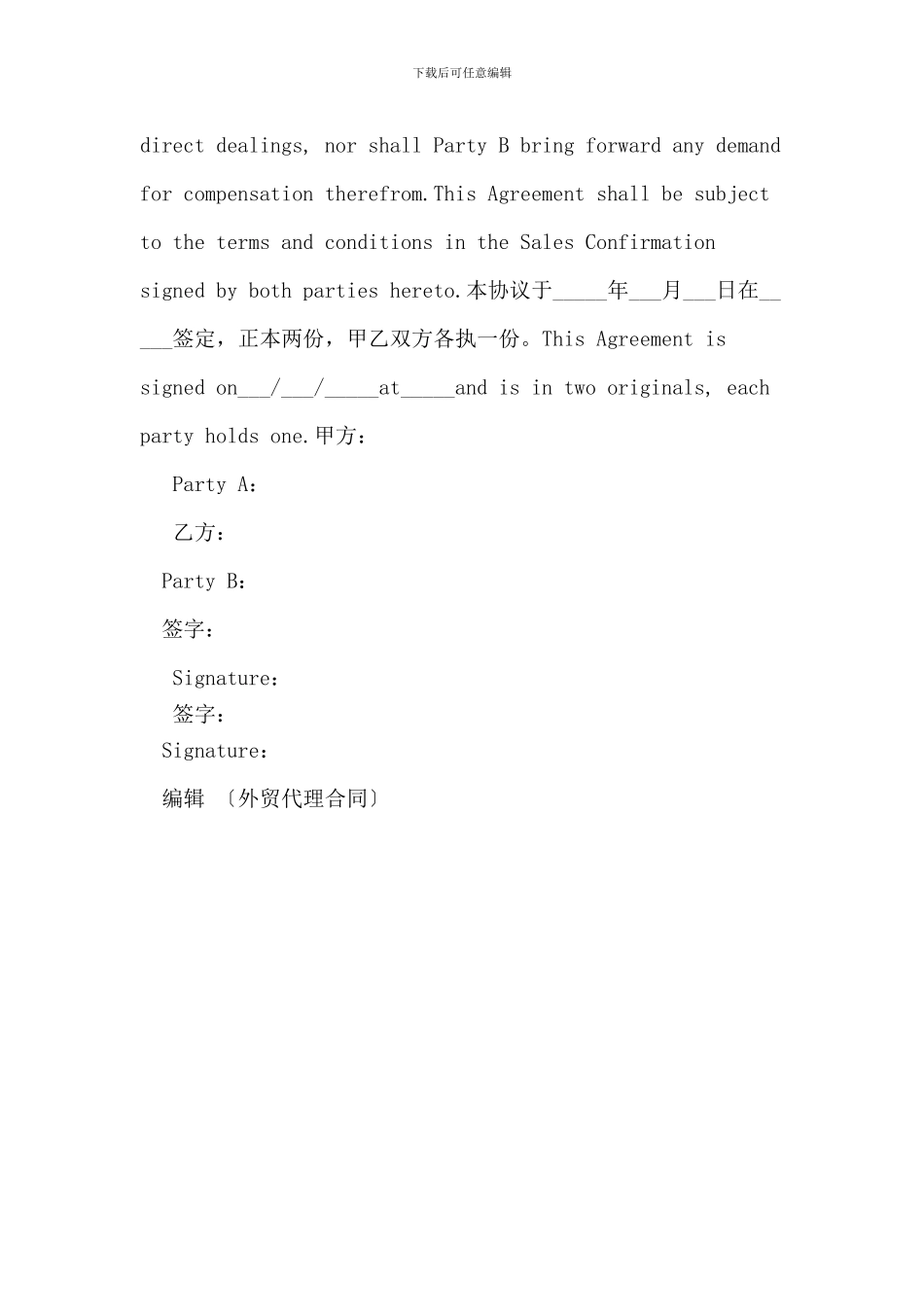 下载后可任意编辑

direct dealings, nor shall Party B bring forward any demand for compensation therefrom.This Agreement shall be subject to the terms and conditions in the Sales Confirmation signed by both parties hereto.本协议于_____年___月___日在_____签定，正本两份，甲乙双方各执一份。This Agreement is signed on___/___/_____at_____and is in two originals, each party holds one.甲方：

Party A：

乙方：

Party B：

签字：

Signature：

签字：

Signature：

编辑 〔外贸代理合同〕